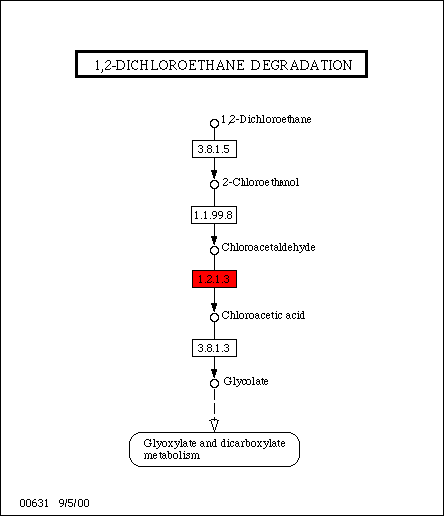 1,2-DICHLOROETHANE DEGRADATION

1,2-Dichloroethane

3.8.1.5

2-Chloroethanol

1.1.99.8

Chloroacetaldehyde

1.2.1.3

Chloroacetic acid

3.8.1.3

Glycolate

Glyoxylate and dicarboxylate metabolism

00631 9/5/00